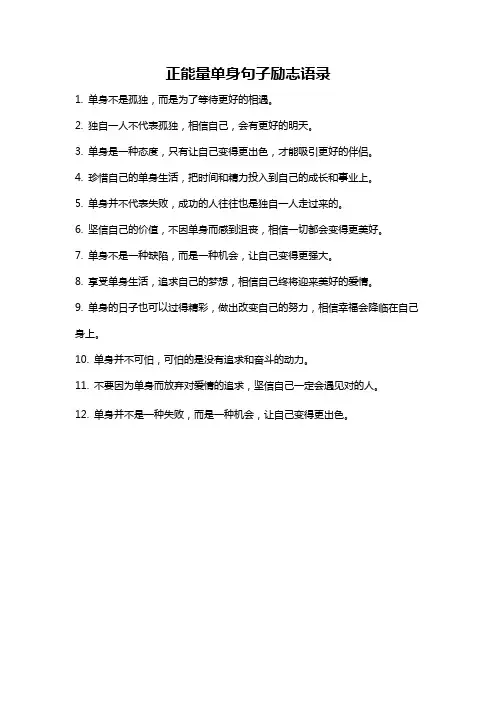 正能量单身句子励志语录

1. 单身不是孤独，而是为了等待更好的相遇。

2. 独自一人不代表孤独，相信自己，会有更好的明天。

3. 单身是一种态度，只有让自己变得更出色，才能吸引更好的伴侣。

4. 珍惜自己的单身生活，把时间和精力投入到自己的成长和事业上。

5. 单身并不代表失败，成功的人往往也是独自一人走过来的。

6. 坚信自己的价值，不因单身而感到沮丧，相信一切都会变得更美好。

7. 单身不是一种缺陷，而是一种机会，让自己变得更强大。

8. 享受单身生活，追求自己的梦想，相信自己终将迎来美好的爱情。

9. 单身的日子也可以过得精彩，做出改变自己的努力，相信幸福会降临在自己身上。

10. 单身并不可怕，可怕的是没有追求和奋斗的动力。

11. 不要因为单身而放弃对爱情的追求，坚信自己一定会遇见对的人。

12. 单身并不是一种失败，而是一种机会，让自己变得更出色。